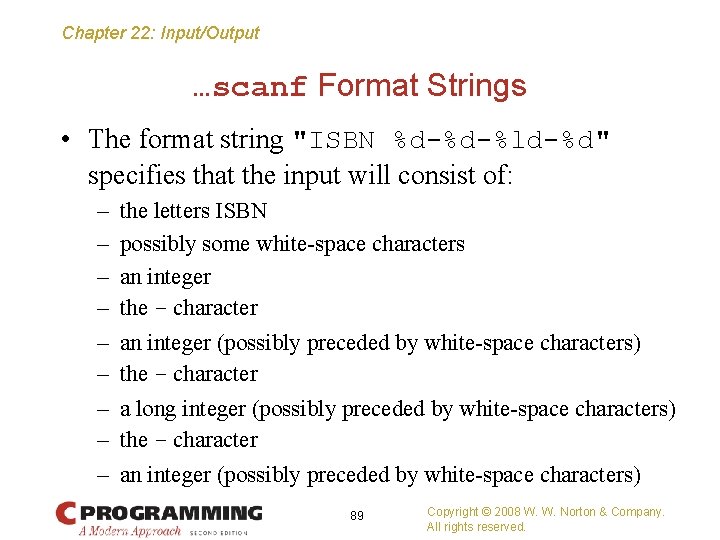 Chapter 22: Input/Output

…scanf Format Strings

• The format string "ISBN %d-%d-%ld-%d" specifies that the input will consist of:
– the letters ISBN
– possibly some white-space characters
– an integer
– the - character
– an integer (possibly preceded by white-space characters)
– the - character
– a long integer (possibly preceded by white-space characters)
– the - character
– an integer (possibly preceded by white-space characters)

C PROGRAMMING
A Modern Approach SECOND EDITION

89

Copyright © 2008 W. W. Norton & Company.
All rights reserved.